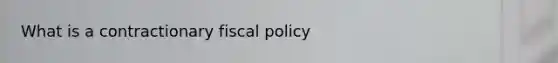 What is a contractionary fiscal policy